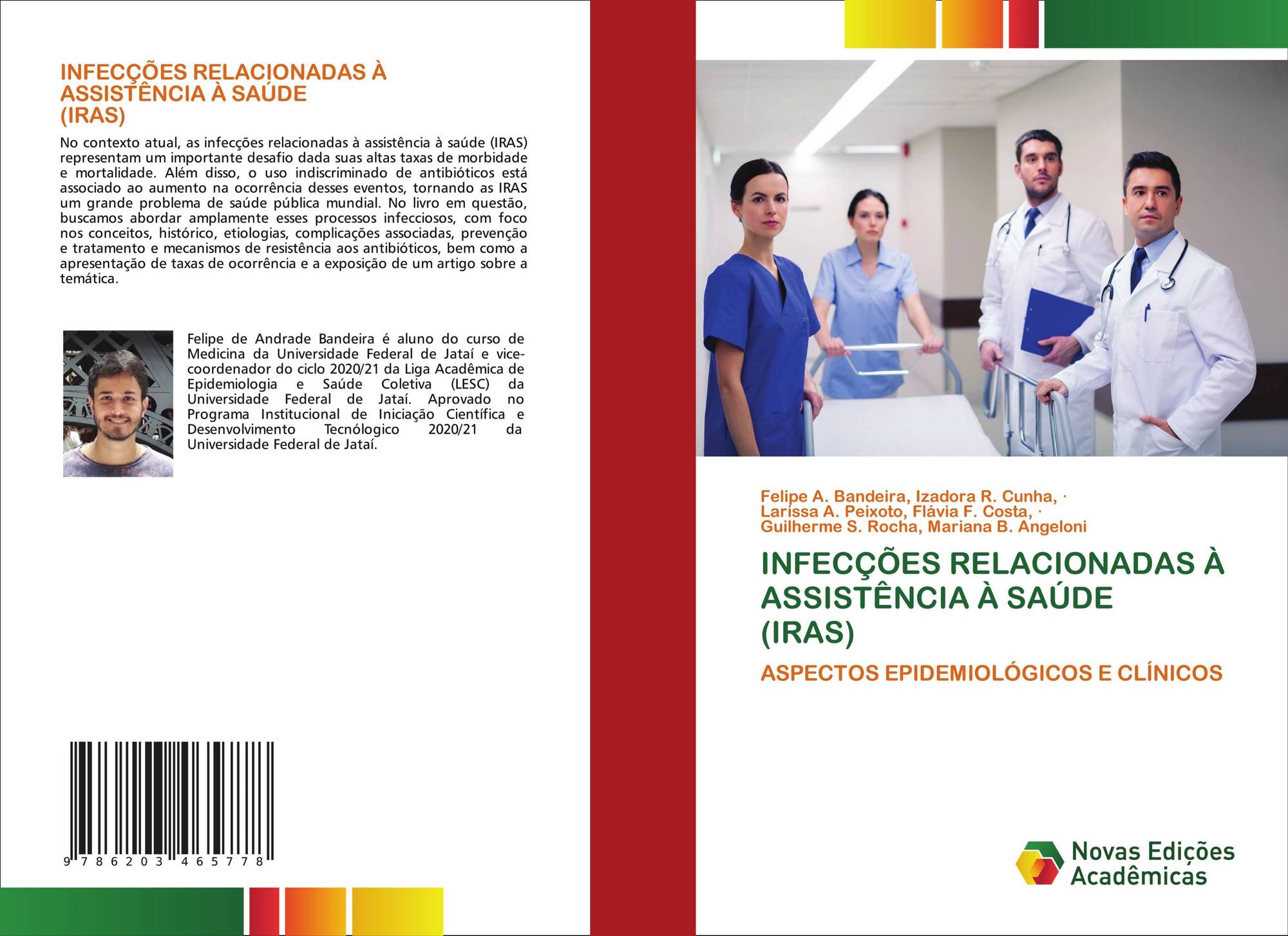 INFECÇÕES RELACIONADAS À ASSISTÊNCIA À SAÚDE
(IRAS)

No contexto atual, as infecções relacionadas à assistência à saúde (IRAS) representam um importante desafio dada suas altas taxas de morbidade e mortalidade. Além disso, o uso indiscriminado de antibióticos está associado ao aumento na ocorrência desses eventos, tornando as IRAS um grande problema de saúde pública mundial. No livro em questão, buscamos abordar amplamente esses processos infecciosos, com foco nos conceitos, histórico, etiologias, complicações associadas, prevenção e tratamento e mecanismos de resistência aos antibióticos, bem como a apresentação de taxas de ocorrência e a exposição de um artigo sobre a temática.

Felipe de Andrade Bandeira é aluno do curso de Medicina da Universidade Federal de Jataí e vice-coordenador do ciclo 2020/21 da Liga Acadêmica de Epidemiologia e Saúde Coletiva (LESC) da Universidade Federal de Jataí. Aprovado no Programa Institucional de Iniciação Científica e Desenvolvimento Tecnólogico 2020/21 da Universidade Federal de Jataí.

9 786203 465778

Felipe A. Bandeira, Izadora R. Cunha, ·
Larissa A. Peixoto, Flávia F. Costa, ·
Guilherme S. Rocha, Mariana B. Angeloni

INFECÇÕES RELACIONADAS À ASSISTÊNCIA À SAÚDE
(IRAS)

ASPECTOS EPIDEMIOLÓGICOS E CLÍNICOS

Novas Edições Acadêmicas